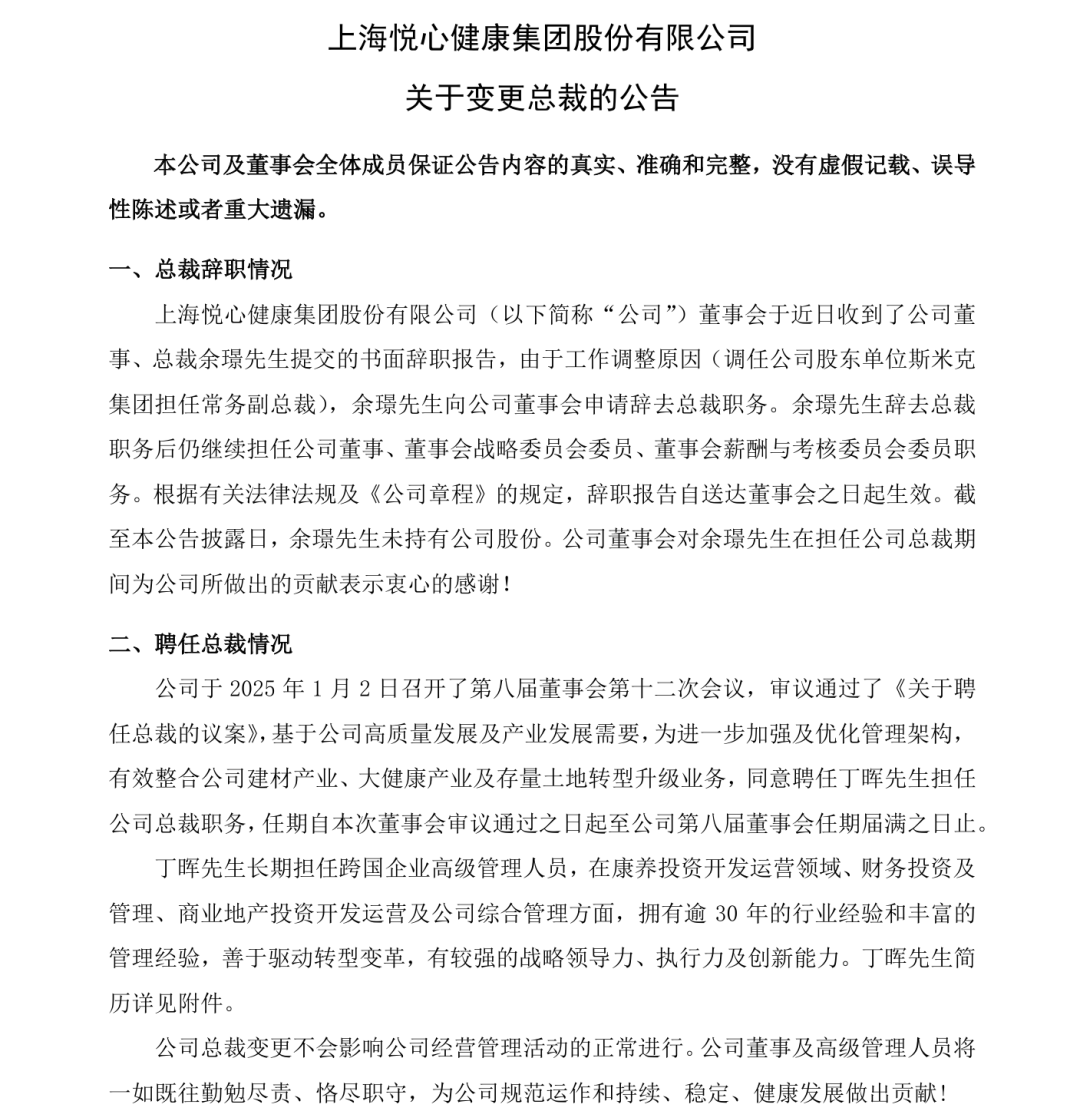 上海悦心健康集团股份有限公司

关于变更总裁的公告

本公司及董事会全体成员保证公告内容的真实、准确和完整，没有虚假记载、误导性陈述或者重大遗漏。

一、总裁辞职情况

上海悦心健康集团股份有限公司（以下简称“公司”）董事会于近日收到了公司董事、总裁余璟先生提交的书面辞职报告，由于工作调整原因（调任公司股东单位斯米克集团担任常务副总裁），余璟先生向公司董事会申请辞去总裁职务。余璟先生辞去总裁职务后仍继续担任公司董事、董事会战略委员会委员、董事会薪酬与考核委员会委员职务。根据有关法律法规及《公司章程》的规定，辞职报告自送达董事会之日起生效。截至本公告披露日，余璟先生未持有公司股份。公司董事会对余璟先生在担任公司总裁期间为公司所做出的贡献表示衷心的感谢！

二、聘任总裁情况

公司于 2025 年 1 月 2 日召开了第八届董事会第十二次会议，审议通过了《关于聘任总裁的议案》，基于公司高质量发展及产业发展需要，为进一步加强及优化管理架构，有效整合公司建材产业、大健康产业及存量土地转型升级业务，同意聘任丁晖先生担任公司总裁职务，任期自本次董事会审议通过之日起至公司第八届董事会任期届满之日止。

丁晖先生长期担任跨国企业高级管理人员，在康养投资开发运营领域、财务投资及管理、商业地产投资开发运营及公司综合管理方面，拥有逾 30 年的行业经验和丰富的管理经验，善于驱动转型变革，有较强的战略领导力、执行力及创新能力。丁晖先生简历详见附件。

公司总裁变更不会影响公司经营管理活动的正常进行。公司董事及高级管理人员将一如既往勤勉尽责、恪尽职守，为公司规范运作和持续、稳定、健康发展做出贡献！